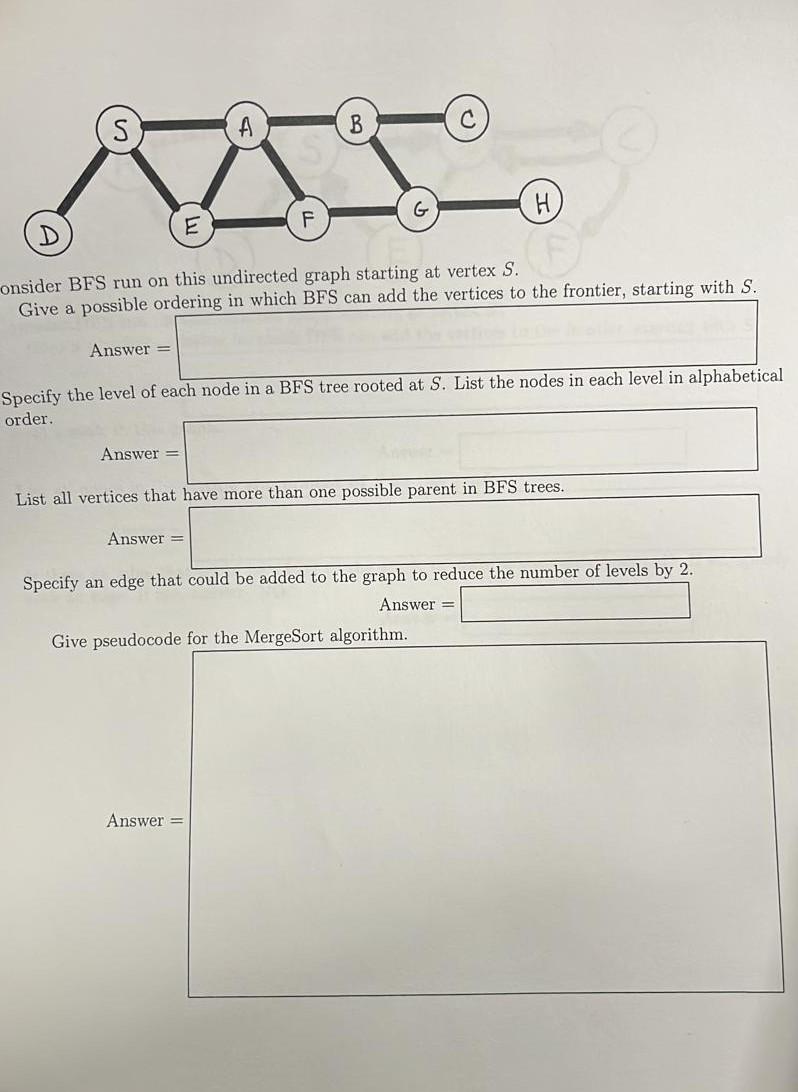 S A B C D E F G H

onsider BFS run on this undirected graph starting at vertex $S$.

Give a possible ordering in which BFS can add the vertices to the frontier, starting with $S$.

Answer =

Specify the level of each node in a BFS tree rooted at $S$. List the nodes in each level in alphabetical order.

Answer =

List all vertices that have more than one possible parent in BFS trees.

Answer =

Specify an edge that could be added to the graph to reduce the number of levels by 2.

Answer =

Give pseudocode for the MergeSort algorithm.

Answer =